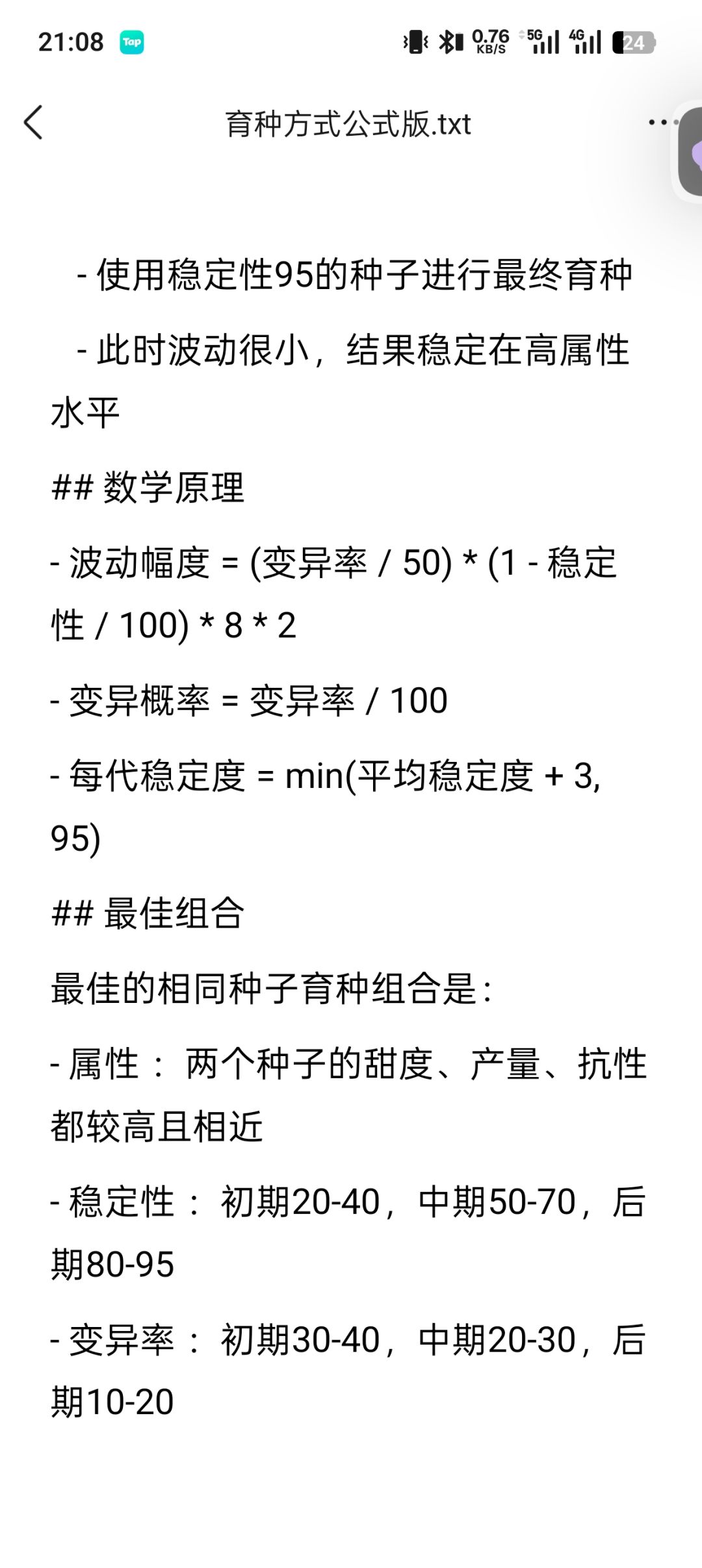 21:08 Tap 0.76 KB/S 5G 4G 24

育种方式公式版.txt

- 使用稳定性95的种子进行最终育种
- 此时波动很小，结果稳定在高属性水平

## 数学原理

- 波动幅度 = (变异率 / 50) * (1 - 稳定性 / 100) * 8 * 2

- 变异概率 = 变异率 / 100

- 每代稳定度 = min(平均稳定度 + 3, 95)

## 最佳组合

最佳的相同种子育种组合是:

- 属性： 两个种子的甜度、产量、抗性都较高且相近

- 稳定性： 初期20-40，中期50-70，后期80-95

- 变异率： 初期30-40，中期20-30，后期10-20